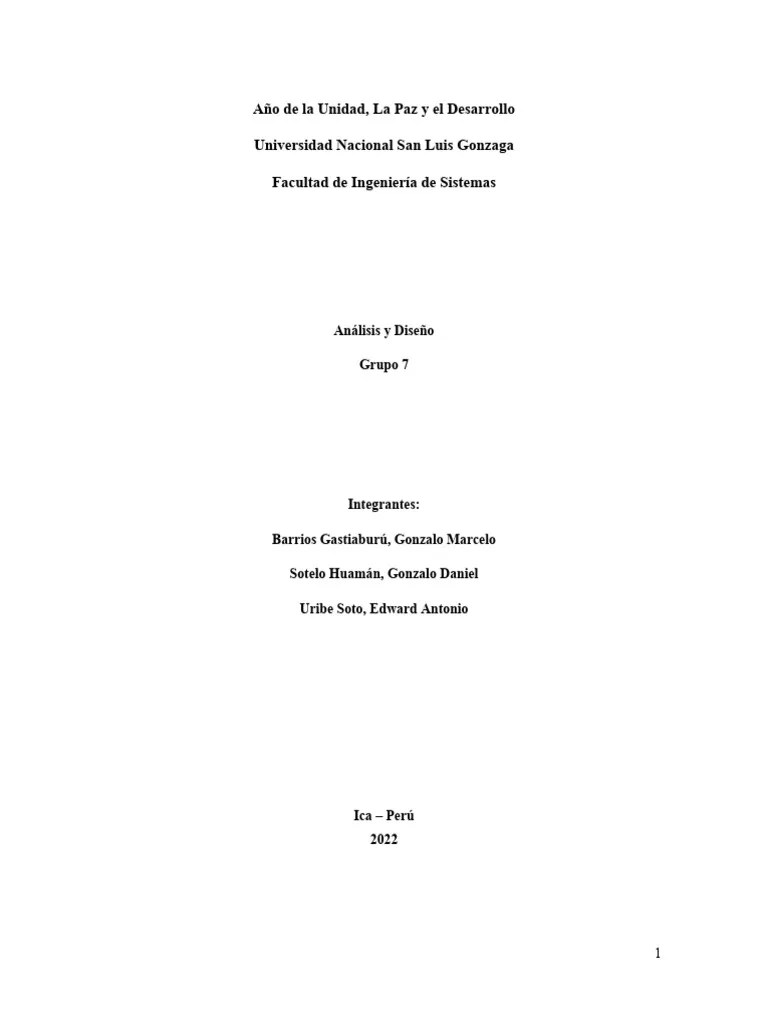 Año de la Unidad, La Paz y el Desarrollo

Universidad Nacional San Luis Gonzaga

Facultad de Ingeniería de Sistemas

Análisis y Diseño

Grupo 7

Integrantes:

Barrios Gastiaburú, Gonzalo Marcelo

Sotelo Huamán, Gonzalo Daniel

Uribe Soto, Edward Antonio

Ica – Perú
2022

1